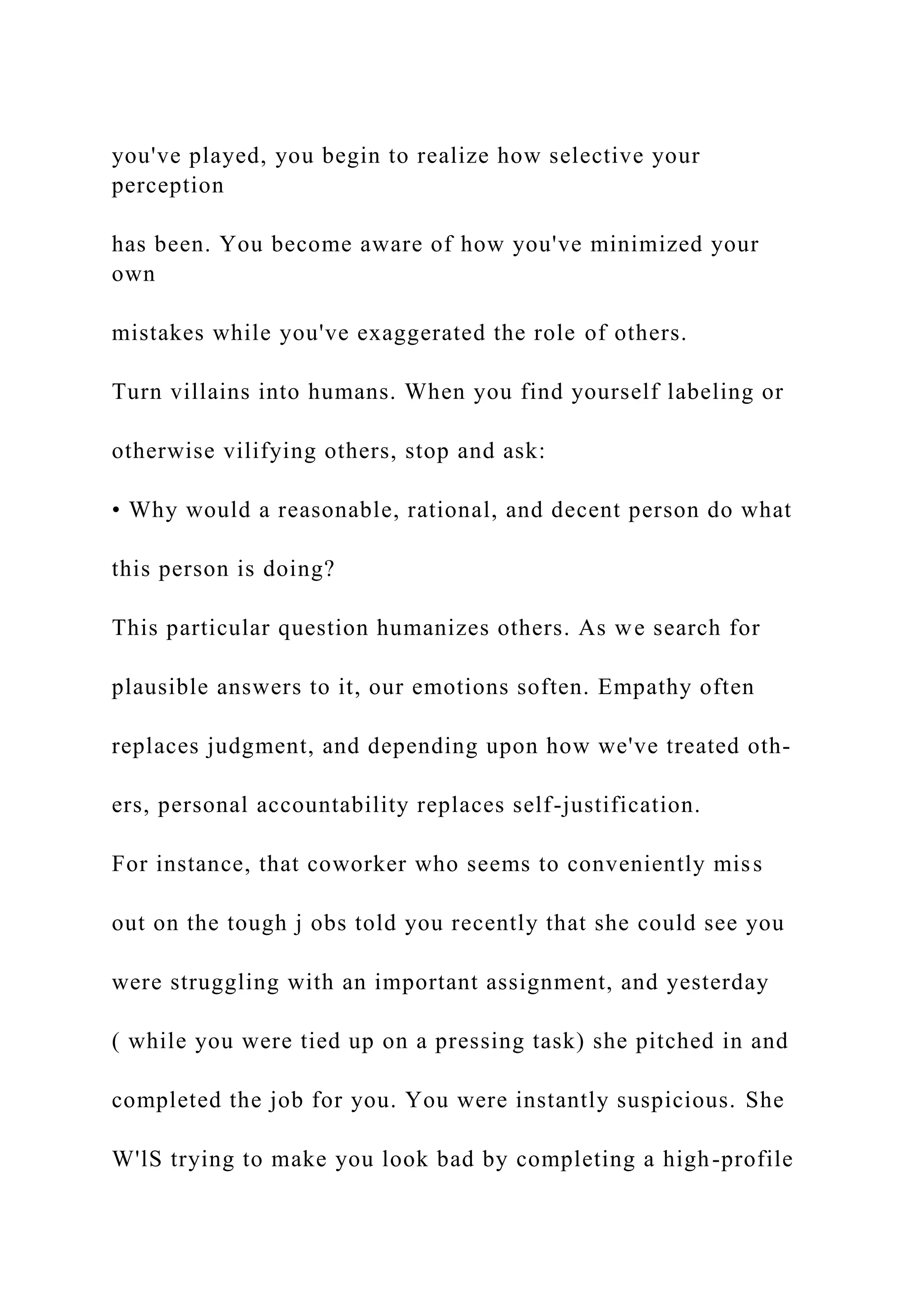 you've played, you begin to realize how selective your perception

has been. You become aware of how you've minimized your own

mistakes while you've exaggerated the role of others.

Turn villains into humans. When you find yourself labeling or

otherwise vilifying others, stop and ask:

• Why would a reasonable, rational, and decent person do what

this person is doing?

This particular question humanizes others. As we search for

plausible answers to it, our emotions soften. Empathy often

replaces judgment, and depending upon how we've treated others, personal accountability replaces self-justification.

For instance, that coworker who seems to conveniently miss

out on the tough j obs told you recently that she could see you

were struggling with an important assignment, and yesterday

( while you were tied up on a pressing task) she pitched in and

completed the job for you. You were instantly suspicious. She

W'lS trying to make you look bad by completing a high-profile